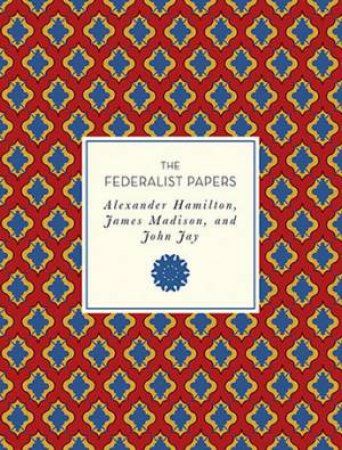 THE
FEDERALIST PAPERS

Alexander Hamilton,
James Madison, and
John Jay